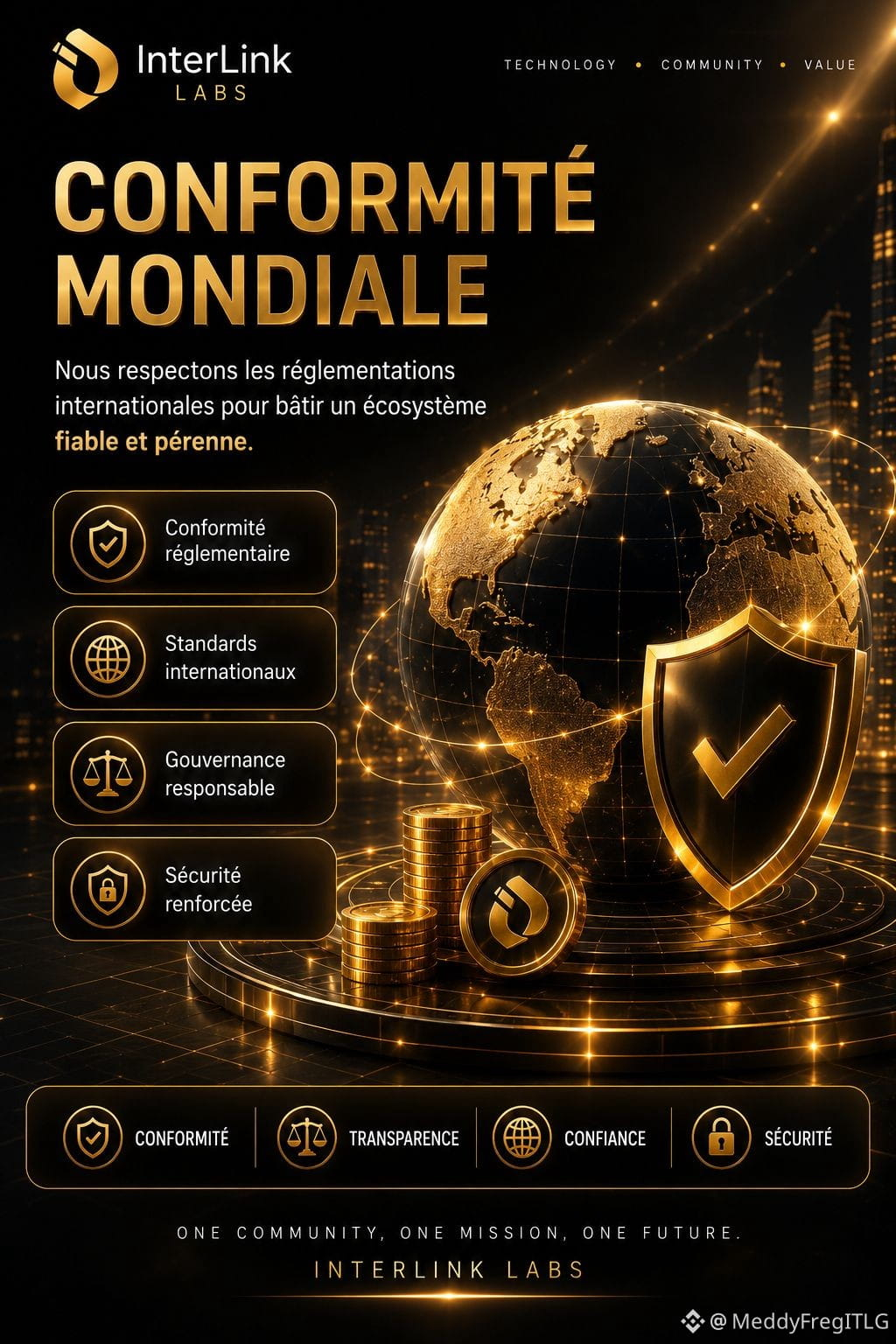 InterLink
LABS

TECHNOLOGY • COMMUNITY • VALUE

CONFORMITÉ MONDIALE

Nous respectons les réglementations internationales pour bâtir un écosystème fiable et pérenne.

Conformité réglementaire

Standards internationaux

Gouvernance responsable

Sécurité renforcée

CONFORMITÉ

TRANSPARENCE

CONFIANCE

SÉCURITÉ

ONE COMMUNITY, ONE MISSION, ONE FUTURE.

INTERLINK LABS

@MeddyFregITLG